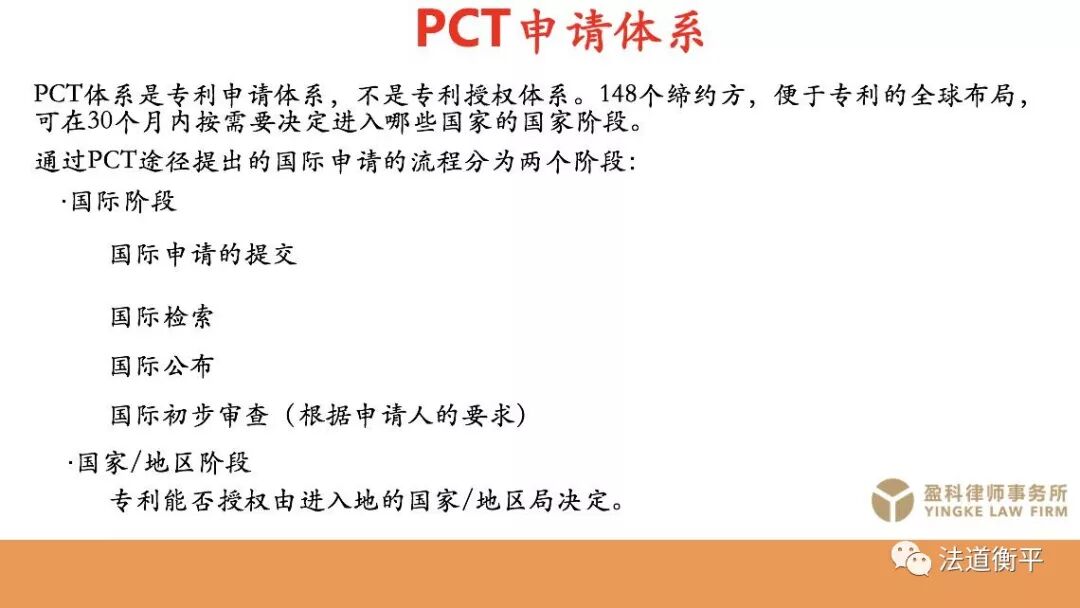 PCT申请体系

PCT体系是专利申请体系，不是专利授权体系。148个缔约方，便于专利的全球布局，可在30个月内按需要决定进入哪些国家的国家阶段。

通过PCT途径提出的国际申请的流程分为两个阶段：

·国际阶段

国际申请的提交

国际检索

国际公布

国际初步审查（根据申请人的要求）

·国家/地区阶段

专利能否授权由进入地的国家/地区局决定。

盈科律师事务所
YINGKE LAW FIRM

法道衡平